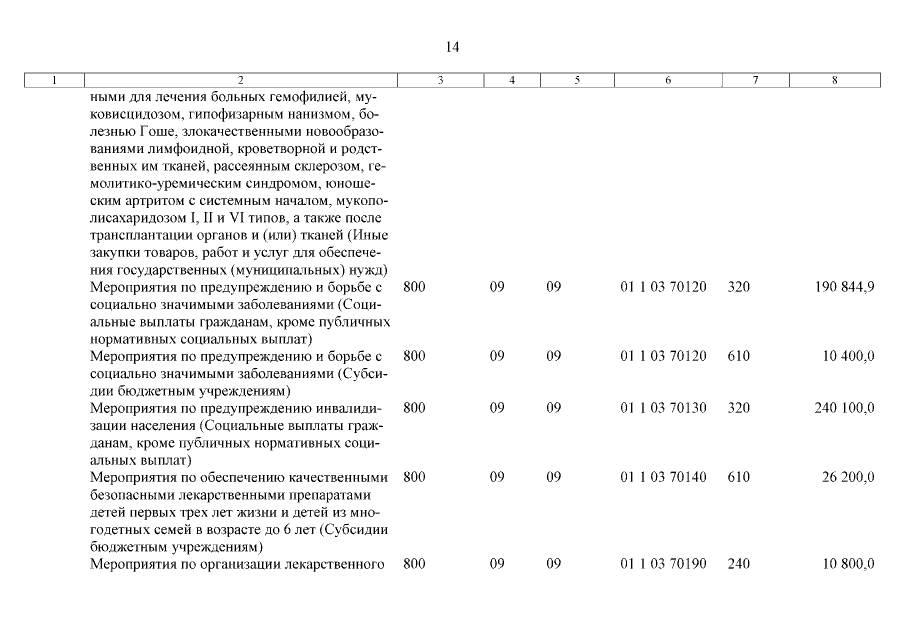 14

| 1 | 2 | 3 | 4 | 5 | 6 | 7 | 8 |
|---|---|---|---|---|---|---|---|
| | ными для лечения больных гемофилией, муковисцидозом, гипофизарным нанизмом, болезнью Гоше, злокачественными новообразованиями лимфоидной, кроветворной и родственных им тканей, рассеянным склерозом, гемолитико-уремическим синдромом, юношеским артритом с системным началом, мукополисахаридозом I, II и VI типов, а также после трансплантации органов и (или) тканей (Иные закупки товаров, работ и услуг для обеспечения государственных (муниципальных) нужд) | | | | | | |
| | Мероприятия по предупреждению и борьбе с социально значимыми заболеваниями (Социальные выплаты гражданам, кроме публичных нормативных социальных выплат) | 800 | 09 | 09 | 01 1 03 70120 | 320 | 190 844,9 |
| | Мероприятия по предупреждению и борьбе с социально значимыми заболеваниями (Субсидии бюджетным учреждениям) | 800 | 09 | 09 | 01 1 03 70120 | 610 | 10 400,0 |
| | Мероприятия по предупреждению инвалидизации населения (Социальные выплаты гражданам, кроме публичных нормативных социальных выплат) | 800 | 09 | 09 | 01 1 03 70130 | 320 | 240 100,0 |
| | Мероприятия по обеспечению качественными безопасными лекарственными препаратами детей первых трех лет жизни и детей из многодетных семей в возрасте до 6 лет (Субсидии бюджетным учреждениям) | 800 | 09 | 09 | 01 1 03 70140 | 610 | 26 200,0 |
| | Мероприятия по организации лекарственного | 800 | 09 | 09 | 01 1 03 70190 | 240 | 10 800,0 |